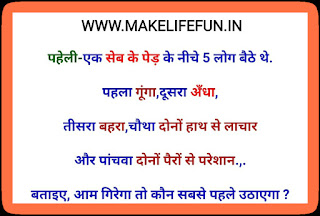 WWW.MAKELIFEFUN.IN

पहेली-एक सेब के पेड़ के नीचे 5 लोग बैठे थे.

पहला गूंगा,दूसरा अँधा,

तीसरा बहरा,चौथा दोनों हाथ से लाचार

और पांचवा दोनों पैरों से परेशान.,.

बताइए, आम गिरेगा तो कौन सबसे पहले उठाएगा ?